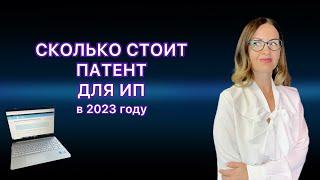 СКОЛЬКО СТОИТ
ПАТЕНТ
ДЛЯ ИП
в 2023 году